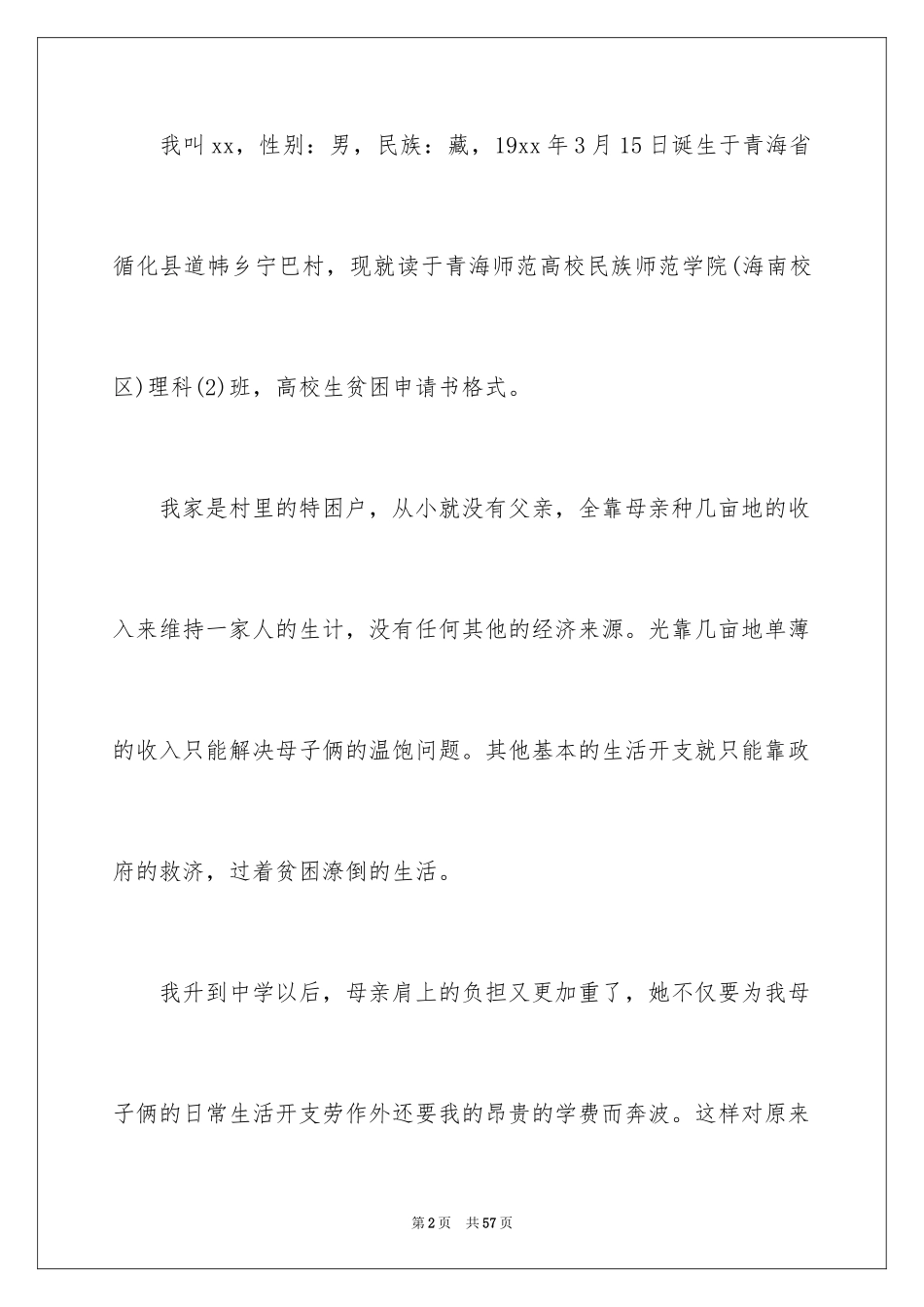 我叫xx，性别：男，民族：藏，19xx年3月15日诞生于青海省循化县道帏乡宁巴村，现就读于青海师范高校民族师范学院(海南校区)理科(2)班，高校生贫困申请书格式。

我家是村里的特困户，从小就没有父亲，全靠母亲种几亩地的收入来维持一家人的生计，没有任何其他的经济来源。光靠几亩地单薄的收入只能解决母子俩的温饱问题。其他基本的生活开支就只能靠政府的救济，过着贫困潦倒的生活。

我升到中学以后，母亲肩上的负担又更加重了，她不仅要为我母子俩的日常生活开支劳作外还要我的昂贵的学费而奔波。这样对原来

第2页　共57页